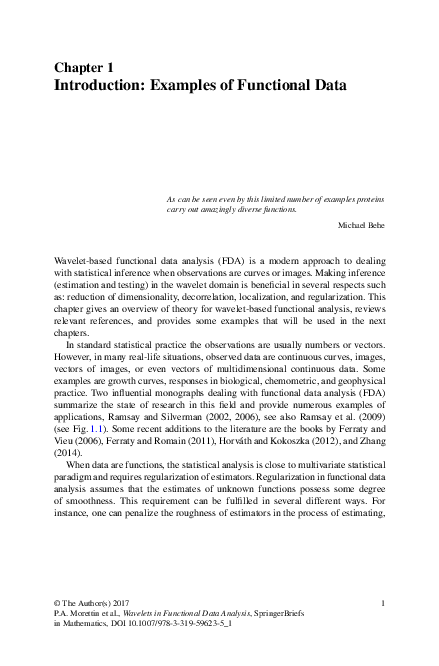 Chapter 1
Introduction: Examples of Functional Data

As can be seen even by this limited number of examples proteins carry out amazingly diverse functions.

Michael Behe

Wavelet-based functional data analysis (FDA) is a modern approach to dealing with statistical inference when observations are curves or images. Making inference (estimation and testing) in the wavelet domain is beneficial in several respects such as: reduction of dimensionality, decorrelation, localization, and regularization. This chapter gives an overview of theory for wavelet-based functional analysis, reviews relevant references, and provides some examples that will be used in the next chapters.

In standard statistical practice the observations are usually numbers or vectors. However, in many real-life situations, observed data are continuous curves, images, vectors of images, or even vectors of multidimensional continuous data. Some examples are growth curves, responses in biological, chemometric, and geophysical practice. Two influential monographs dealing with functional data analysis (FDA) summarize the state of research in this field and provide numerous examples of applications, Ramsay and Silverman (2002, 2006), see also Ramsay et al. (2009) (see Fig. 1.1). Some recent additions to the literature are the books by Ferraty and Vieu (2006), Ferraty and Romain (2011), Horváth and Kokoszka (2012), and Zhang (2014).

When data are functions, the statistical analysis is close to multivariate statistical paradigm and requires regularization of estimators. Regularization in functional data analysis assumes that the estimates of unknown functions possess some degree of smoothness. This requirement can be fulfilled in several different ways. For instance, one can penalize the roughness of estimators in the process of estimating,

© The Author(s) 2017
P.A. Morettin et al., Wavelets in Functional Data Analysis, SpringerBriefs in Mathematics, DOI 10.1007/978-3-319-59623-5_1

1